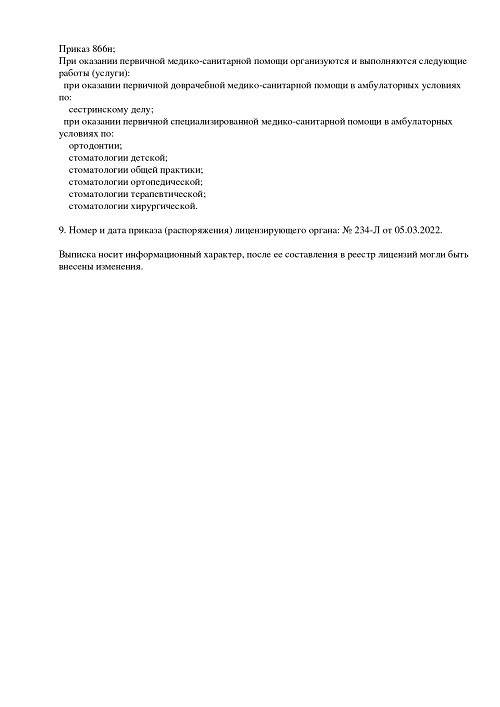 Приказ 866н;
При оказании первичной медико-санитарной помощи организуются и выполняются следующие работы (услуги):
при оказании первичной доврачебной медико-санитарной помощи в амбулаторных условиях по:
сестринскому делу;
при оказании первичной специализированной медико-санитарной помощи в амбулаторных условиях по:
ортодонтии;
стоматологии детской;
стоматологии общей практики;
стоматологии ортопедической;
стоматологии терапевтической;
стоматологии хирургической.

9. Номер и дата приказа (распоряжения) лицензирующего органа: № 234-Л от 05.03.2022.

Выписка носит информационный характер, после ее составления в реестр лицензий могли быть внесены изменения.